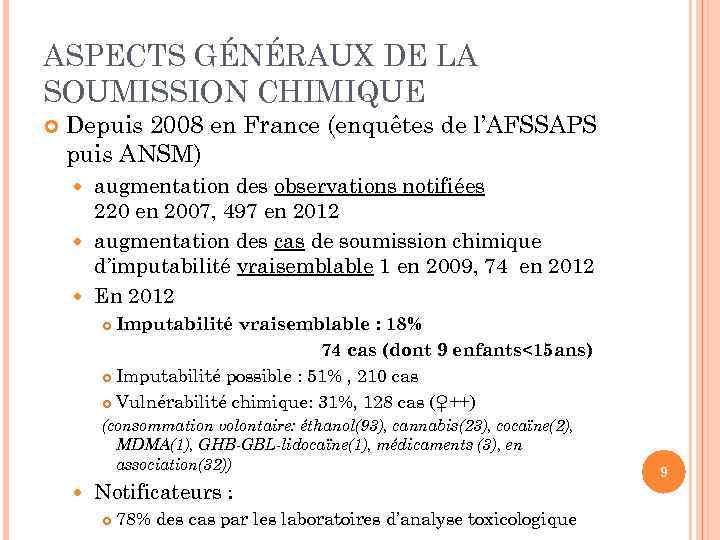 ASPECTS GÉNÉRAUX DE LA SOUMISSION CHIMIQUE

Depuis 2008 en France (enquêtes de l'AFSSAPS puis ANSM)

augmentation des observations notifiées 220 en 2007, 497 en 2012

augmentation des cas de soumission chimique d'imputabilité vraisemblable 1 en 2009, 74 en 2012

En 2012

Imputabilité vraisemblable : 18%
74 cas (dont 9 enfants<15ans)

Imputabilité possible : 51% , 210 cas

Vulnérabilité chimique: 31%, 128 cas (♀++)

(consommation volontaire: éthanol(93), cannabis(23), cocaïne(2), MDMA(1), GHB-GBL-lidocaïne(1), médicaments (3), en association(32))

Notificateurs :

78% des cas par les laboratoires d'analyse toxicologique

9